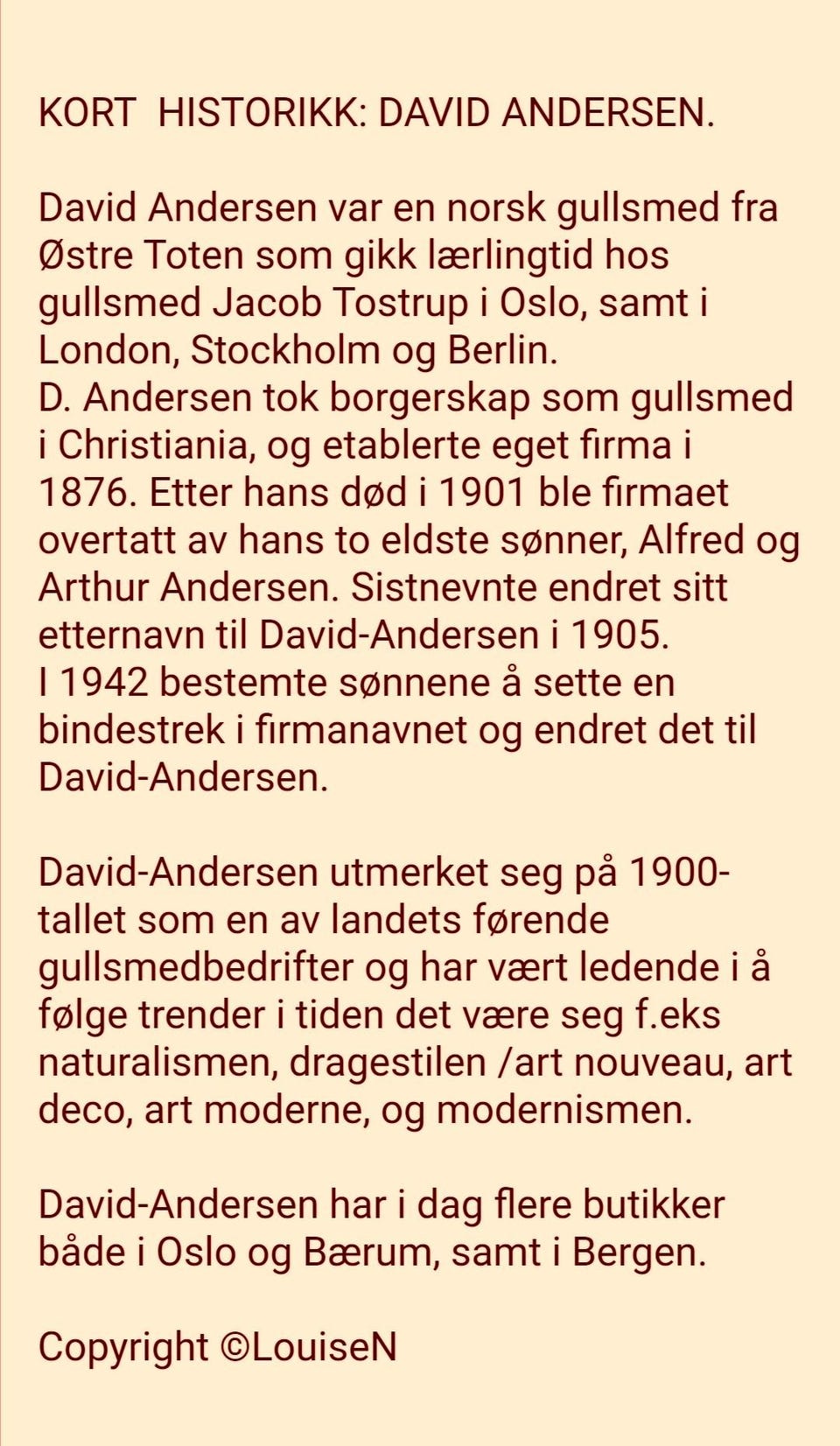 KORT  HISTORIKK: DAVID ANDERSEN.

David Andersen var en norsk gullsmed fra Østre Toten som gikk lærlingtid hos gullsmed Jacob Tostrup i Oslo, samt i London, Stockholm og Berlin.
D. Andersen tok borgerskap som gullsmed i Christiania, og etablerte eget firma i 1876. Etter hans død i 1901 ble firmaet overtatt av hans to eldste sønner, Alfred og Arthur Andersen. Sistnevnte endret sitt etternavn til David-Andersen i 1905.
I 1942 bestemte sønnene å sette en bindestrek i firmanavnet og endret det til David-Andersen.

David-Andersen utmerket seg på 1900-tallet som en av landets førende gullsmedbedrifter og har vært ledende i å følge trender i tiden det være seg f.eks naturalismen, dragestilen /art nouveau, art deco, art moderne, og modernismen.

David-Andersen har i dag flere butikker både i Oslo og Bærum, samt i Bergen.

Copyright ©LouiseN